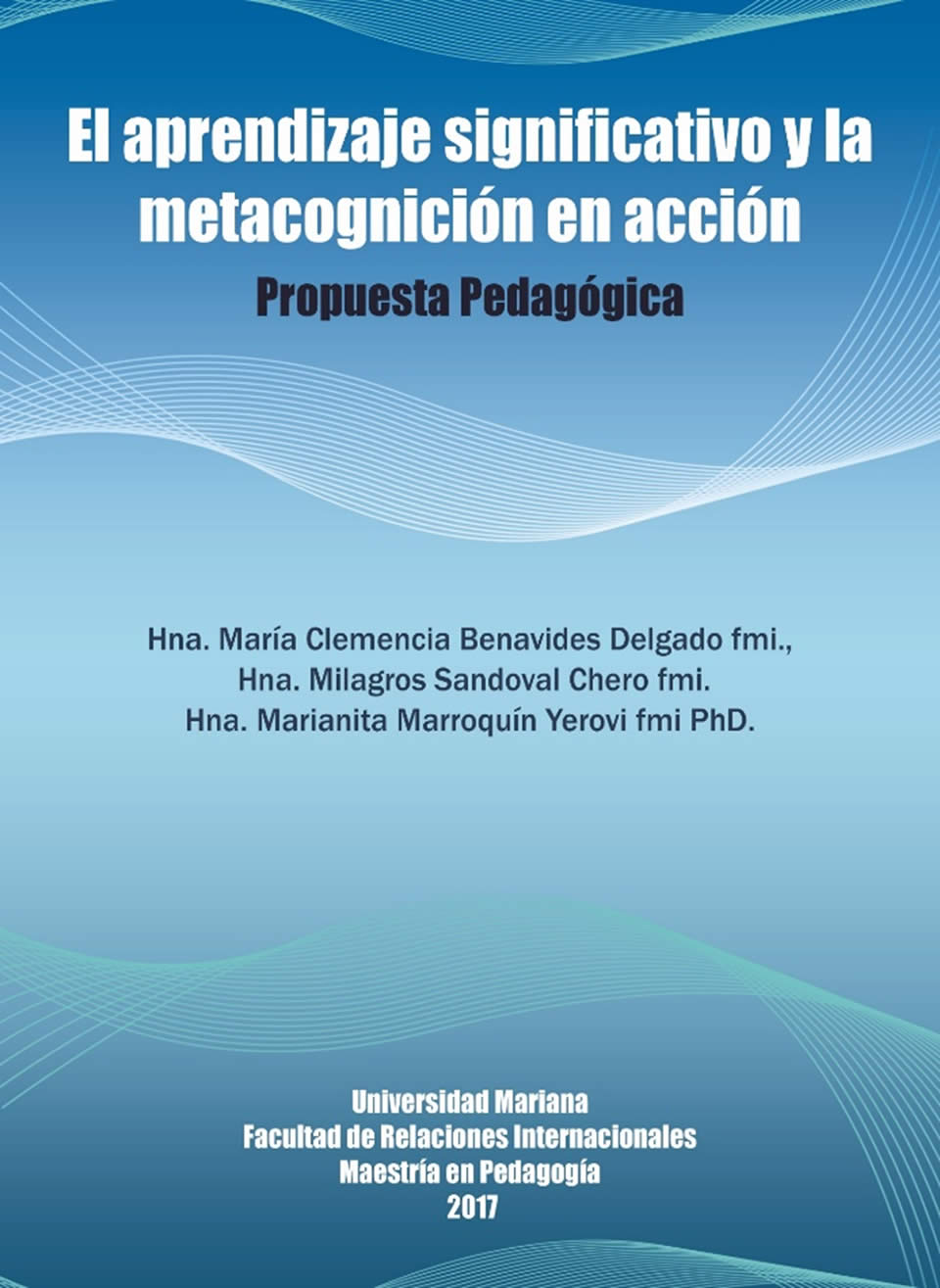 El aprendizaje significativo y la metacognición en acción
Propuesta Pedagógica

Hna. María Clemencia Benavides Delgado fmi.,
Hna. Milagros Sandoval Chero fmi.
Hna. Marianita Marroquín Yerovi fmi PhD.

Universidad Mariana
Facultad de Relaciones Internacionales
Maestría en Pedagogía
2017